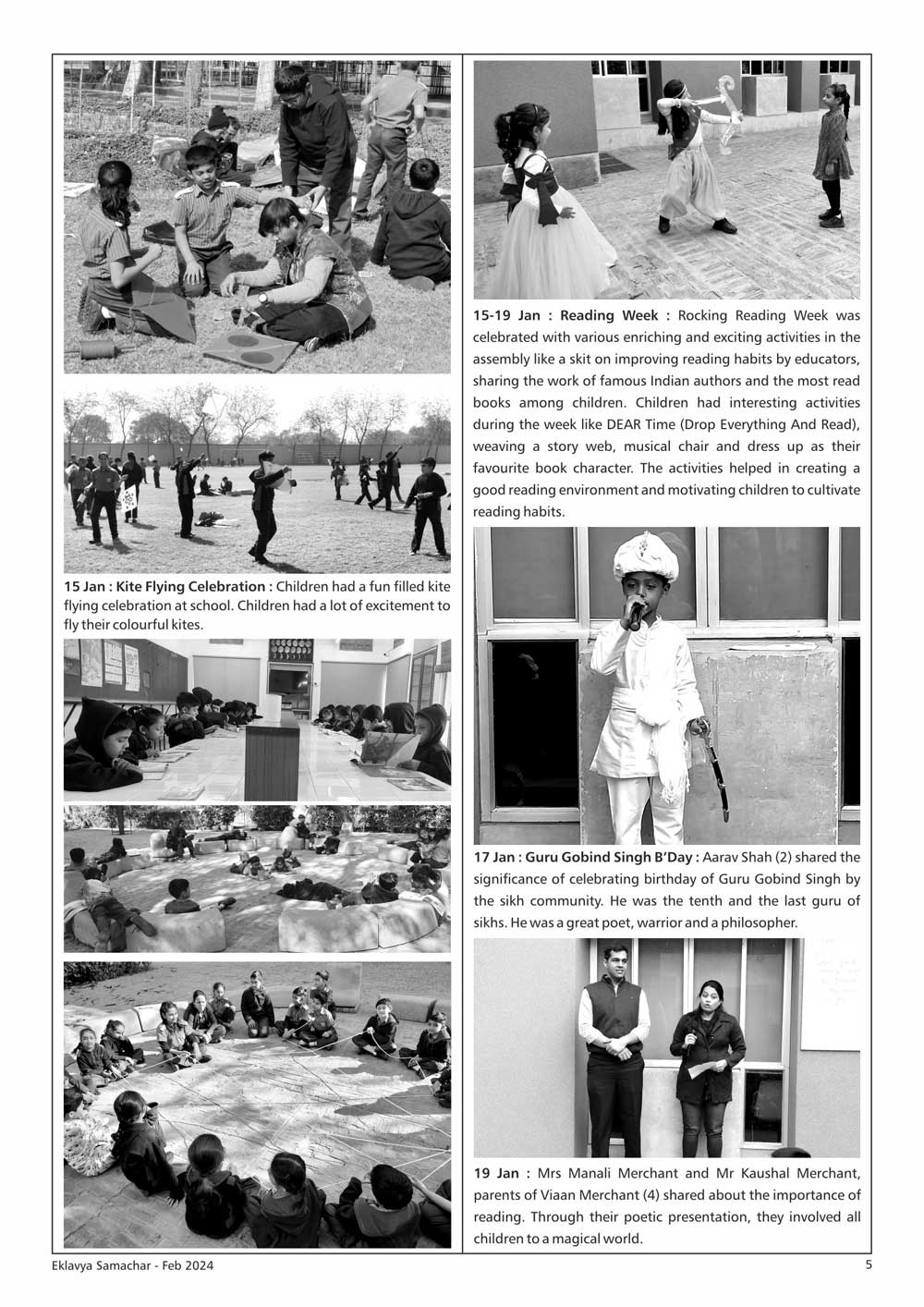 15 Jan : Kite Flying Celebration : Children had a fun filled kite flying celebration at school. Children had a lot of excitement to fly their colourful kites.

15-19 Jan : Reading Week : Rocking Reading Week was celebrated with various enriching and exciting activities in the assembly like a skit on improving reading habits by educators, sharing the work of famous Indian authors and the most read books among children. Children had interesting activities during the week like DEAR Time (Drop Everything And Read), weaving a story web, musical chair and dress up as their favourite book character. The activities helped in creating a good reading environment and motivating children to cultivate reading habits.

17 Jan : Guru Gobind Singh B'Day : Aarav Shah (2) shared the significance of celebrating birthday of Guru Gobind Singh by the sikh community. He was the tenth and the last guru of sikhs. He was a great poet, warrior and a philosopher.

19 Jan : Mrs Manali Merchant and Mr Kaushal Merchant, parents of Viaan Merchant (4) shared about the importance of reading. Through their poetic presentation, they involved all children to a magical world.

Eklavya Samachar - Feb 2024

5